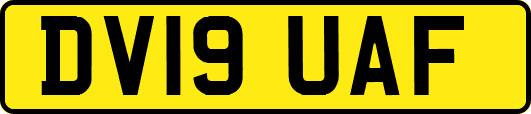 DV19 UAF